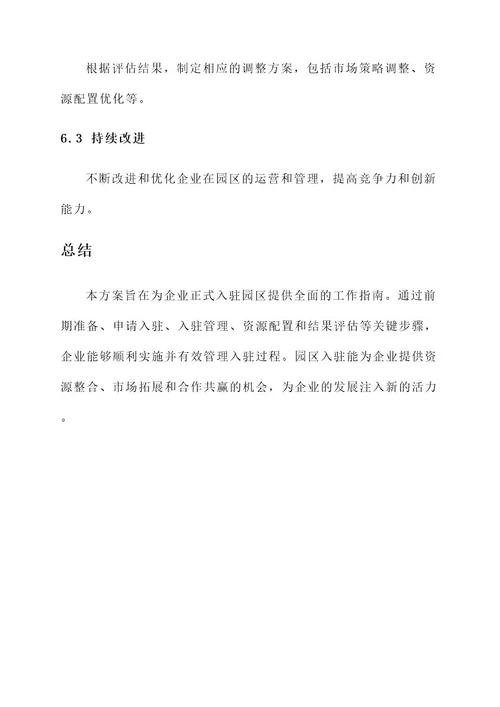 根据评估结果，制定相应的调整方案，包括市场策略调整、资源配置优化等。

6.3 持续改进

不断改进和优化企业在园区的运营和管理，提高竞争力和创新能力。

总结

本方案旨在为企业正式入驻园区提供全面的工作指南。通过前期准备、申请入驻、入驻管理、资源配置和结果评估等关键步骤，企业能够顺利实施并有效管理入驻过程。园区入驻能为企业提供资源整合、市场拓展和合作共赢的机会，为企业的发展注入新的活力。